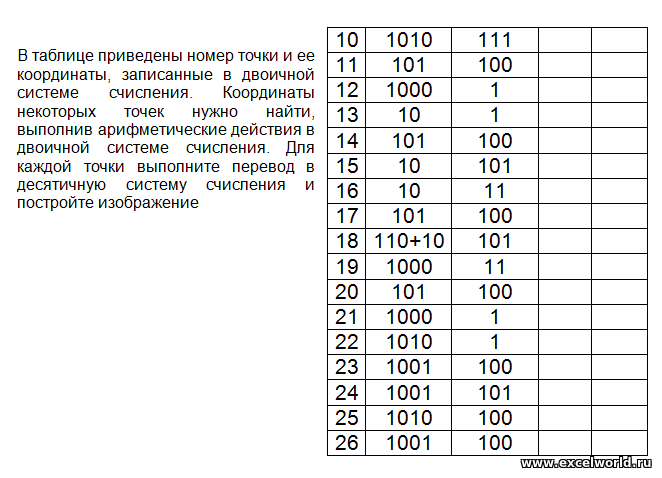 В таблице приведены номер точки и ее координаты, записанные в двоичной системе счисления. Координаты некоторых точек нужно найти, выполнив арифметические действия в двоичной системе счисления. Для каждой точки выполните перевод в десятичную систему счисления и постройте изображение

| 10 | 1010 | 111 | | |
|---|---|---|---|---|
| 11 | 101 | 100 | | |
| 12 | 1000 | 1 | | |
| 13 | 10 | 1 | | |
| 14 | 101 | 100 | | |
| 15 | 10 | 101 | | |
| 16 | 10 | 11 | | |
| 17 | 101 | 100 | | |
| 18 | 110+10 | 101 | | |
| 19 | 1000 | 11 | | |
| 20 | 101 | 100 | | |
| 21 | 1000 | 1 | | |
| 22 | 1010 | 1 | | |
| 23 | 1001 | 100 | | |
| 24 | 1001 | 101 | | |
| 25 | 1010 | 100 | | |
| 26 | 1001 | 100 | | |

www.excelworld.ru